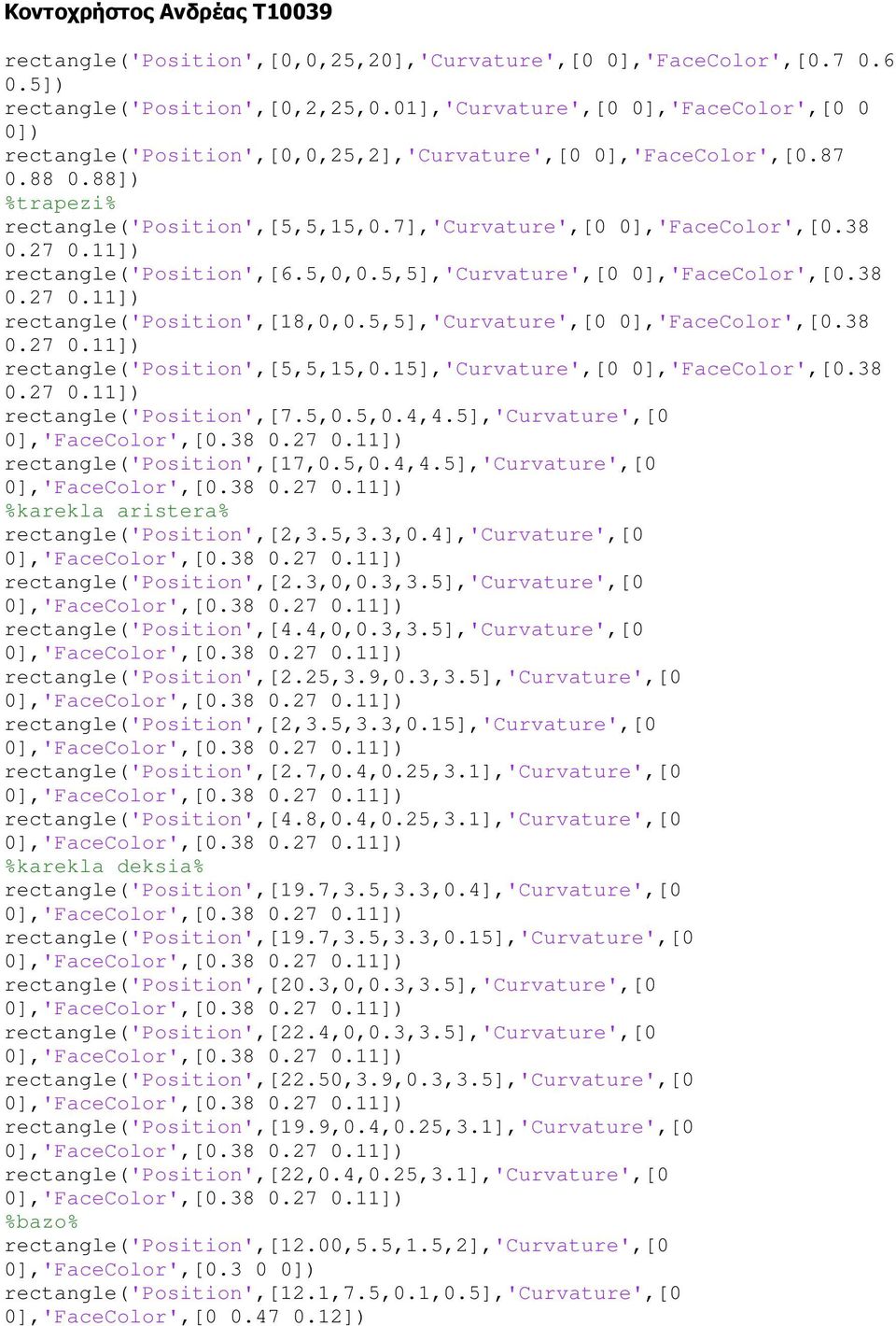 Κοντοχρήστος Ανδρέας Τ10039

rectangle('Position',[0,0,25,20],'Curvature',[0 0],'FaceColor',[0.7 0.6 0.5])
rectangle('Position',[0,2,25,0.01],'Curvature',[0 0],'FaceColor',[0 0 0])
rectangle('Position',[0,0,25,2],'Curvature',[0 0],'FaceColor',[0.87 0.88 0.88])
%trapezi%
rectangle('Position',[5,5,15,0.7],'Curvature',[0 0],'FaceColor',[0.38 0.27 0.11])
rectangle('Position',[6.5,0,0.5,5],'Curvature',[0 0],'FaceColor',[0.38 0.27 0.11])
rectangle('Position',[18,0,0.5,5],'Curvature',[0 0],'FaceColor',[0.38 0.27 0.11])
rectangle('Position',[5,5,15,0.15],'Curvature',[0 0],'FaceColor',[0.38 0.27 0.11])
rectangle('Position',[7.5,0.5,0.4,4.5],'Curvature',[0 0],'FaceColor',[0.38 0.27 0.11])
rectangle('Position',[17,0.5,0.4,4.5],'Curvature',[0 0],'FaceColor',[0.38 0.27 0.11])
%karekla aristera%
rectangle('Position',[2,3.5,3.3,0.4],'Curvature',[0 0],'FaceColor',[0.38 0.27 0.11])
rectangle('Position',[2.3,0,0.3,3.5],'Curvature',[0 0],'FaceColor',[0.38 0.27 0.11])
rectangle('Position',[4.4,0,0.3,3.5],'Curvature',[0 0],'FaceColor',[0.38 0.27 0.11])
rectangle('Position',[2.25,3.9,0.3,3.5],'Curvature',[0 0],'FaceColor',[0.38 0.27 0.11])
rectangle('Position',[2,3.5,3.3,0.15],'Curvature',[0 0],'FaceColor',[0.38 0.27 0.11])
rectangle('Position',[2.7,0.4,0.25,3.1],'Curvature',[0 0],'FaceColor',[0.38 0.27 0.11])
rectangle('Position',[4.8,0.4,0.25,3.1],'Curvature',[0 0],'FaceColor',[0.38 0.27 0.11])
%karekla deksia%
rectangle('Position',[19.7,3.5,3.3,0.4],'Curvature',[0 0],'FaceColor',[0.38 0.27 0.11])
rectangle('Position',[19.7,3.5,3.3,0.15],'Curvature',[0 0],'FaceColor',[0.38 0.27 0.11])
rectangle('Position',[20.3,0,0.3,3.5],'Curvature',[0 0],'FaceColor',[0.38 0.27 0.11])
rectangle('Position',[22.4,0,0.3,3.5],'Curvature',[0 0],'FaceColor',[0.38 0.27 0.11])
rectangle('Position',[22.50,3.9,0.3,3.5],'Curvature',[0 0],'FaceColor',[0.38 0.27 0.11])
rectangle('Position',[19.9,0.4,0.25,3.1],'Curvature',[0 0],'FaceColor',[0.38 0.27 0.11])
rectangle('Position',[22,0.4,0.25,3.1],'Curvature',[0 0],'FaceColor',[0.38 0.27 0.11])
%bazo%
rectangle('Position',[12.00,5.5,1.5,2],'Curvature',[0 0],'FaceColor',[0.3 0 0])
rectangle('Position',[12.1,7.5,0.1,0.5],'Curvature',[0 0],'FaceColor',[0 0.47 0.12])